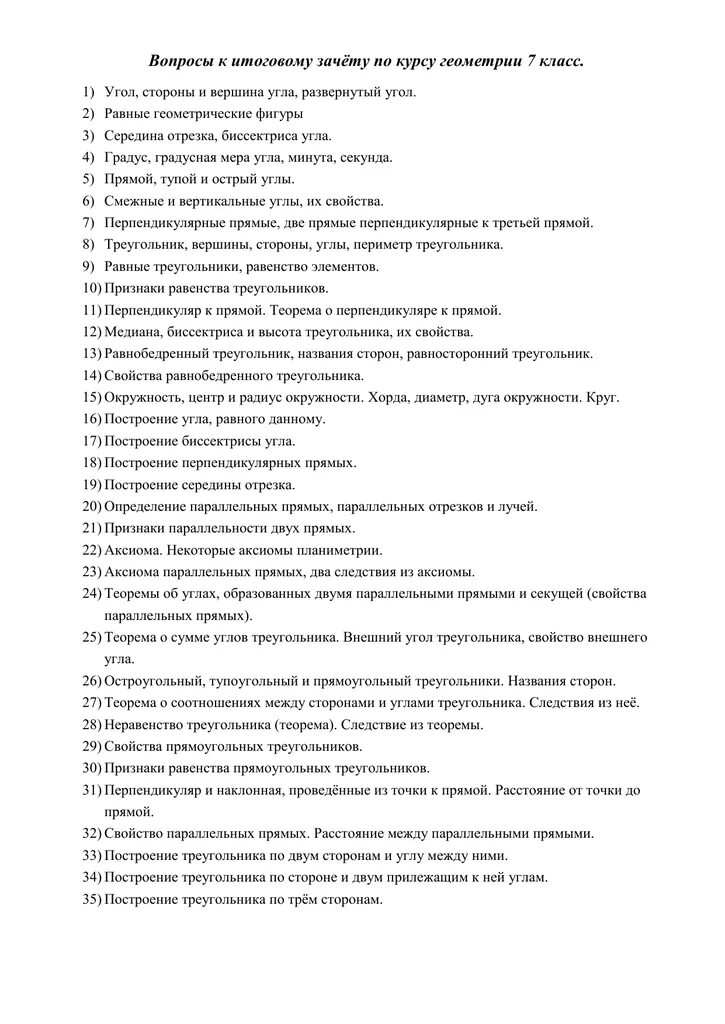 Вопросы к итоговому зачёту по курсу геометрии 7 класс.

1) Угол, стороны и вершина угла, развернутый угол.
2) Равные геометрические фигуры
3) Середина отрезка, биссектриса угла.
4) Градус, градусная мера угла, минута, секунда.
5) Прямой, тупой и острый углы.
6) Смежные и вертикальные углы, их свойства.
7) Перпендикулярные прямые, две прямые перпендикулярные к третьей прямой.
8) Треугольник, вершины, стороны, углы, периметр треугольника.
9) Равные треугольники, равенство элементов.
10) Признаки равенства треугольников.
11) Перпендикуляр к прямой. Теорема о перпендикуляре к прямой.
12) Медиана, биссектриса и высота треугольника, их свойства.
13) Равнобедренный треугольник, названия сторон, равносторонний треугольник.
14) Свойства равнобедренного треугольника.
15) Окружность, центр и радиус окружности. Хорда, диаметр, дуга окружности. Круг.
16) Построение угла, равного данному.
17) Построение биссектрисы угла.
18) Построение перпендикулярных прямых.
19) Построение середины отрезка.
20) Определение параллельных прямых, параллельных отрезков и лучей.
21) Признаки параллельности двух прямых.
22) Аксиома. Некоторые аксиомы планиметрии.
23) Аксиома параллельных прямых, два следствия из аксиомы.
24) Теоремы об углах, образованных двумя параллельными прямыми и секущей (свойства параллельных прямых).
25) Теорема о сумме углов треугольника. Внешний угол треугольника, свойство внешнего угла.
26) Остроугольный, тупоугольный и прямоугольный треугольники. Названия сторон.
27) Теорема о соотношениях между сторонами и углами треугольника. Следствия из неё.
28) Неравенство треугольника (теорема). Следствие из теоремы.
29) Свойства прямоугольных треугольников.
30) Признаки равенства прямоугольных треугольников.
31) Перпендикуляр и наклонная, проведённые из точки к прямой. Расстояние от точки до прямой.
32) Свойство параллельных прямых. Расстояние между параллельными прямыми.
33) Построение треугольника по двум сторонам и углу между ними.
34) Построение треугольника по стороне и двум прилежащим к ней углам.
35) Построение треугольника по трём сторонам.